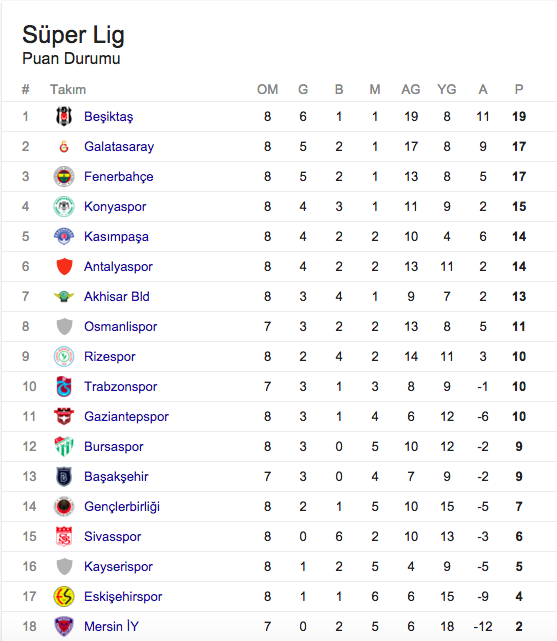 Süper Lig
Puan Durumu

| # | Takım | OM | G | B | M | AG | YG | A | P |
|---|---|---|---|---|---|---|---|---|---|
| 1 | Beşiktaş | 8 | 6 | 1 | 1 | 19 | 8 | 11 | 19 |
| 2 | Galatasaray | 8 | 5 | 2 | 1 | 17 | 8 | 9 | 17 |
| 3 | Fenerbahçe | 8 | 5 | 2 | 1 | 13 | 8 | 5 | 17 |
| 4 | Konyaspor | 8 | 4 | 3 | 1 | 11 | 9 | 2 | 15 |
| 5 | Kasımpaşa | 8 | 4 | 2 | 2 | 10 | 4 | 6 | 14 |
| 6 | Antalyaspor | 8 | 4 | 2 | 2 | 13 | 11 | 2 | 14 |
| 7 | Akhisar Bld | 8 | 3 | 4 | 1 | 9 | 7 | 2 | 13 |
| 8 | Osmanlispor | 7 | 3 | 2 | 2 | 13 | 8 | 5 | 11 |
| 9 | Rizespor | 8 | 2 | 4 | 2 | 14 | 11 | 3 | 10 |
| 10 | Trabzonspor | 7 | 3 | 1 | 3 | 8 | 9 | -1 | 10 |
| 11 | Gaziantepspor | 8 | 3 | 1 | 4 | 6 | 12 | -6 | 10 |
| 12 | Bursaspor | 8 | 3 | 0 | 5 | 10 | 12 | -2 | 9 |
| 13 | Başakşehir | 7 | 3 | 0 | 4 | 7 | 9 | -2 | 9 |
| 14 | Gençlerbirliği | 8 | 2 | 1 | 5 | 10 | 15 | -5 | 7 |
| 15 | Sivasspor | 8 | 0 | 6 | 2 | 10 | 13 | -3 | 6 |
| 16 | Kayserispor | 8 | 1 | 2 | 5 | 4 | 9 | -5 | 5 |
| 17 | Eskişehirspor | 8 | 1 | 1 | 6 | 6 | 15 | -9 | 4 |
| 18 | Mersin İY | 7 | 0 | 2 | 5 | 6 | 18 | -12 | 2 |